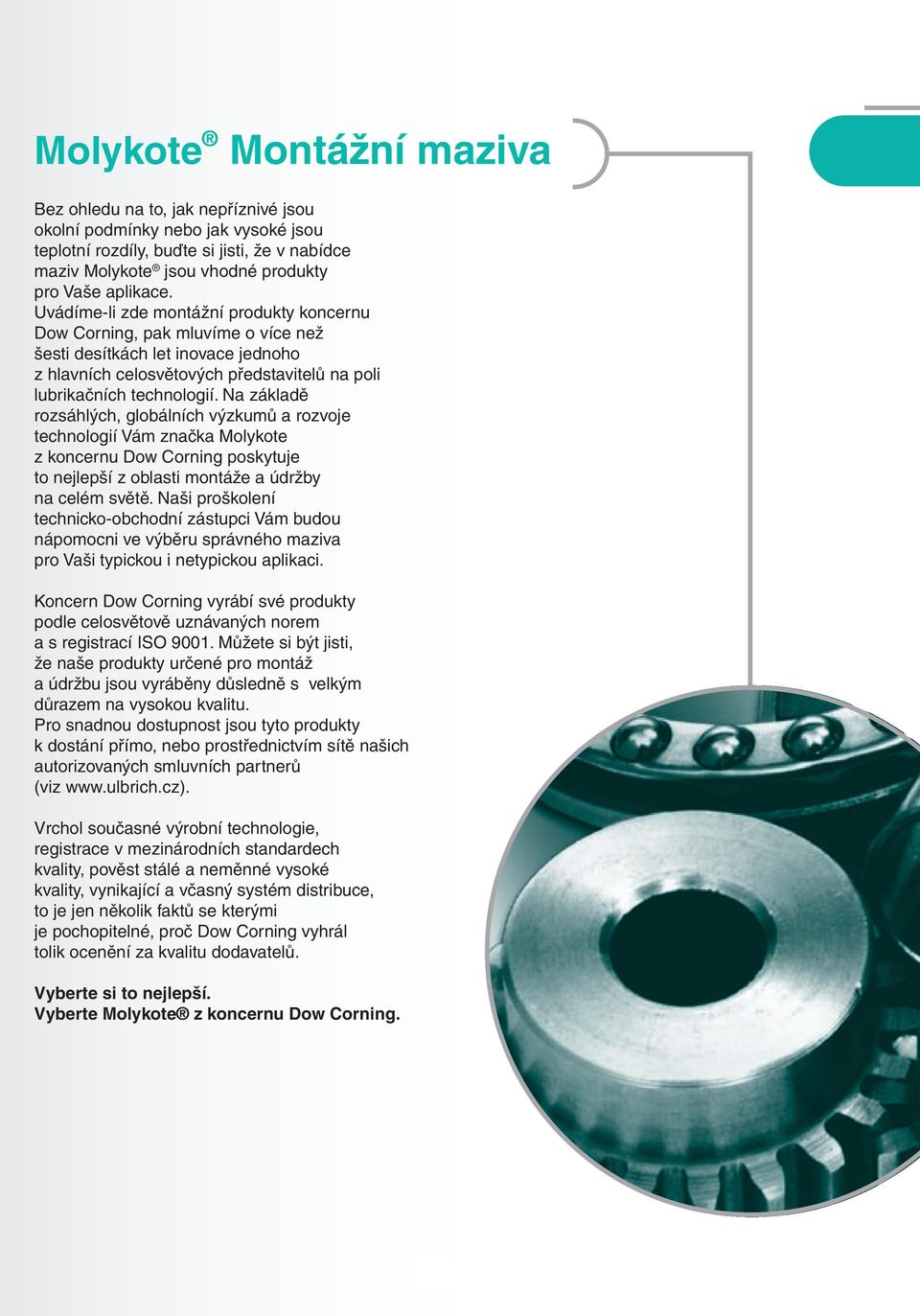 Molykote® Montážní maziva

Bez ohledu na to, jak nepříznivé jsou okolní podmínky nebo jak vysoké jsou teplotní rozdíly, buďte si jisti, že v nabídce maziv Molykote® jsou vhodné produkty pro Vaše aplikace.
Uvádíme-li zde montážní produkty koncernu Dow Corning, pak mluvíme o více než šesti desítkách let inovace jednoho z hlavních celosvětových představitelů na poli lubrikačních technologií. Na základě rozsáhlých, globálních výzkumů a rozvoje technologií Vám značka Molykote z koncernu Dow Corning poskytuje to nejlepší z oblasti montáže a údržby na celém světě. Naši proškolení technicko-obchodní zástupci Vám budou nápomocni ve výběru správného maziva pro Vaši typickou i netypickou aplikaci.

Koncern Dow Corning vyrábí své produkty podle celosvětově uznávaných norem a s registrací ISO 9001. Můžete si být jisti, že naše produkty určené pro montáž a údržbu jsou vyráběny důsledně s velkým důrazem na vysokou kvalitu.
Pro snadnou dostupnost jsou tyto produkty k dostání přímo, nebo prostřednictvím sítě našich autorizovaných smluvních partnerů (viz www.ulbrich.cz).

Vrchol současné výrobní technologie, registrace v mezinárodních standardech kvality, pověst stálé a neměnné vysoké kvality, vynikající a včasný systém distribuce, to je jen několik faktů se kterými je pochopitelné, proč Dow Corning vyhrál tolik ocenění za kvalitu dodavatelů.

Vyberte si to nejlepší.
Vyberte Molykote® z koncernu Dow Corning.